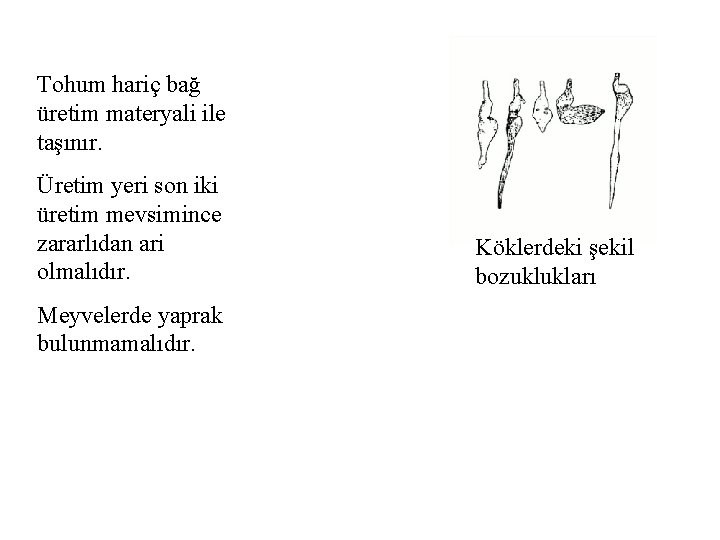 Tohum hariç bağ üretim materyali ile taşınır.

Üretim yeri son iki üretim mevsimince zararlıdan ari olmalıdır.

Meyvelerde yaprak bulunmamalıdır.

Köklerdeki şekil bozuklukları